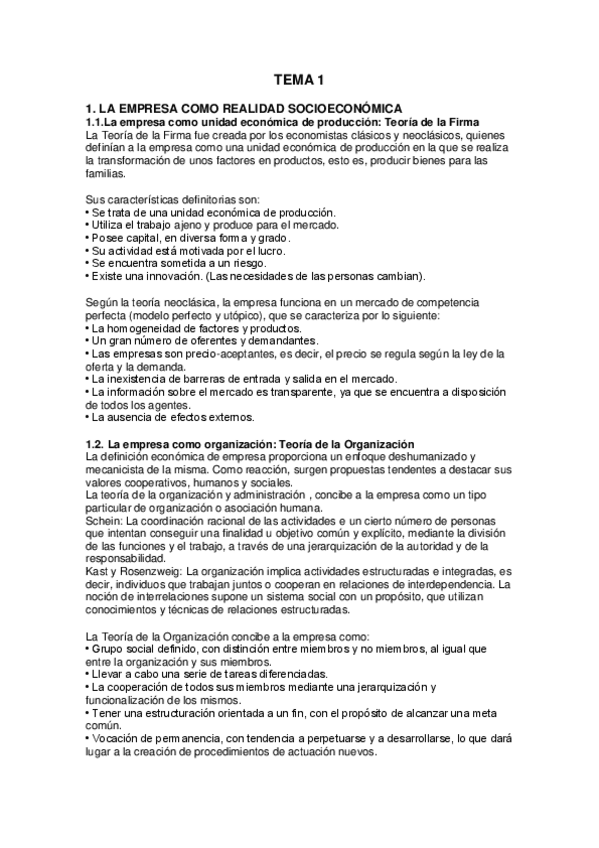 TEMA 1

1. LA EMPRESA COMO REALIDAD SOCIOECONÓMICA
1.1.La empresa como unidad económica de producción: Teoría de la Firma
La Teoría de la Firma fue creada por los economistas clásicos y neoclásicos, quienes definían a la empresa como una unidad económica de producción en la que se realiza la transformación de unos factores en productos, esto es, producir bienes para las familias.

Sus características definitorias son:
• Se trata de una unidad económica de producción.
• Utiliza el trabajo ajeno y produce para el mercado.
• Posee capital, en diversa forma y grado.
• Su actividad está motivada por el lucro.
• Se encuentra sometida a un riesgo.
• Existe una innovación. (Las necesidades de las personas cambian).

Según la teoría neoclásica, la empresa funciona en un mercado de competencia perfecta (modelo perfecto y utópico), que se caracteriza por lo siguiente:
• La homogeneidad de factores y productos.
• Un gran número de oferentes y demandantes.
• Las empresas son precio-aceptantes, es decir, el precio se regula según la ley de la oferta y la demanda.
• La inexistencia de barreras de entrada y salida en el mercado.
• La información sobre el mercado es transparente, ya que se encuentra a disposición de todos los agentes.
• La ausencia de efectos externos.

1.2. La empresa como organización: Teoría de la Organización
La definición económica de empresa proporciona un enfoque deshumanizado y mecanicista de la misma. Como reacción, surgen propuestas tendentes a destacar sus valores cooperativos, humanos y sociales.
La teoría de la organización y administración , concibe a la empresa como un tipo particular de organización o asociación humana.
Schein: La coordinación racional de las actividades e un cierto número de personas que intentan conseguir una finalidad u objetivo común y explícito, mediante la división de las funciones y el trabajo, a través de una jerarquización de la autoridad y de la responsabilidad.
Kast y Rosenzweig: La organización implica actividades estructuradas e integradas, es decir, individuos que trabajan juntos o cooperan en relaciones de interdependencia. La noción de interrelaciones supone un sistema social con un propósito, que utilizan conocimientos y técnicas de relaciones estructuradas.

La Teoría de la Organización concibe a la empresa como:
• Grupo social definido, con distinción entre miembros y no miembros, al igual que entre la organización y sus miembros.
• Llevar a cabo una serie de tareas diferenciadas.
• La cooperación de todos sus miembros mediante una jerarquización y funcionalización de los mismos.
• Tener una estructuración orientada a un fin, con el propósito de alcanzar una meta común.
• Vocación de permanencia, con tendencia a perpetuarse y a desarrollarse, lo que dará lugar a la creación de procedimientos de actuación nuevos.